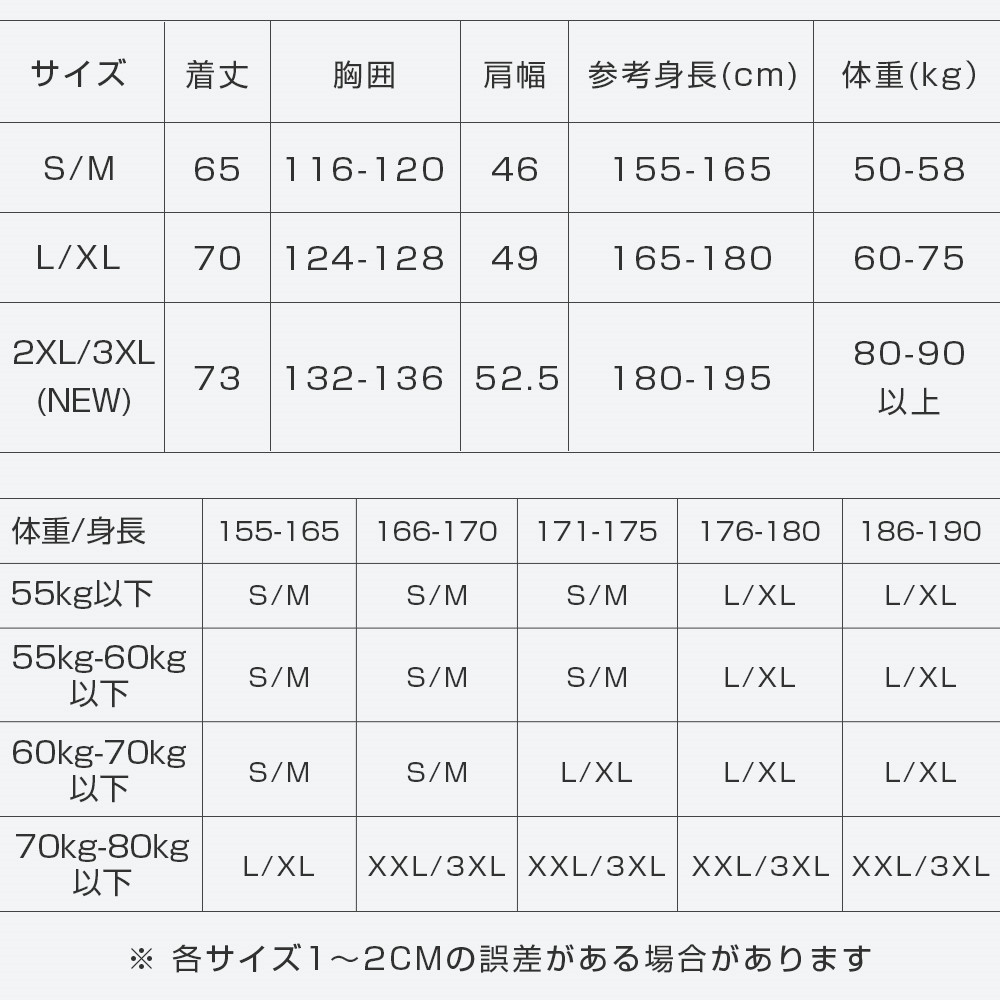 | サイズ | 着丈 | 胸囲 | 肩幅 | 参考身長(cm) | 体重(kg) |
|---|---|---|---|---|---|
| S/M | 65 | 116-120 | 46 | 155-165 | 50-58 |
| L/XL | 70 | 124-128 | 49 | 165-180 | 60-75 |
| 2XL/3XL (NEW) | 73 | 132-136 | 52.5 | 180-195 | 80-90 以上 |

| 体重/身長 | 155-165 | 166-170 | 171-175 | 176-180 | 186-190 |
|---|---|---|---|---|---|
| 55kg以下 | S/M | S/M | S/M | L/XL | L/XL |
| 55kg-60kg 以下 | S/M | S/M | S/M | L/XL | L/XL |
| 60kg-70kg 以下 | S/M | S/M | L/XL | L/XL | L/XL |
| 70kg-80kg 以下 | L/XL | XXL/3XL | XXL/3XL | XXL/3XL | XXL/3XL |

※ 各サイズ1～2CMの誤差がある場合があります